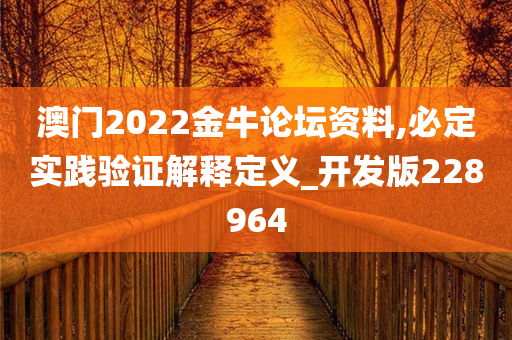 澳门2022金牛论坛资料,必定实践验证解释定义_开发版228964